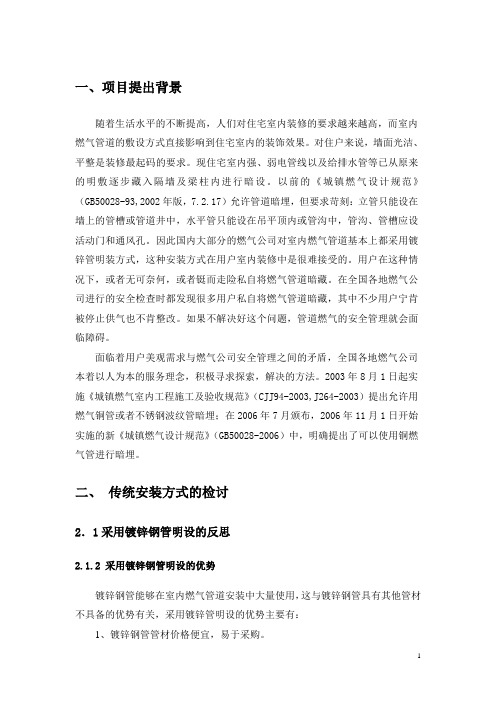 一、项目提出背景

随着生活水平的不断提高，人们对住宅室内装修的要求越来越高，而室内燃气管道的敷设方式直接影响到住宅室内的装饰效果。对住户来说，墙面光洁、平整是装修最起码的要求。现住宅室内强、弱电管线以及给排水管等已从原来的明敷逐步藏入隔墙及梁柱内进行暗设。以前的《城镇燃气设计规范》（GB50028-93,2002年版，7.2.17）允许管道暗埋，但要求苛刻：立管只能设在墙上的管槽或管道井中，水平管只能设在吊平顶内或管沟中，管沟、管槽应设活动门和通风孔。因此国内大部分的燃气公司对室内燃气管道基本上都采用镀锌管明装方式，这种安装方式在用户室内装修中是很难接受的。用户在这种情况下，或者无可奈何，或者铤而走险私自将燃气管道暗藏。在全国各地燃气公司进行的安全检查时都发现很多用户私自将燃气管道暗藏，其中不少用户宁肯被停止供气也不肯整改。如果不解决好这个问题，管道燃气的安全管理就会面临障碍。

面临着用户美观需求与燃气公司安全管理之间的矛盾，全国各地燃气公司本着以人为本的服务理念，积极寻求探索，解决的方法。2003年8月1日起实施《城镇燃气室内工程施工及验收规范》（CJJ94-2003,J264-2003）提出允许用燃气铜管或者不锈钢波纹管暗埋；在2006年7月颁布，2006年11月1日开始实施的新《城镇燃气设计规范》（GB50028-2006）中，明确提出了可以使用铜燃气管进行暗埋。

二、 传统安装方式的检讨

2．1采用镀锌钢管明设的反思

2.1.2 采用镀锌钢管明设的优势

镀锌钢管能够在室内燃气管道安装中大量使用，这与镀锌钢管具有其他管材不具备的优势有关，采用镀锌管明设的优势主要有：

1、镀锌钢管管材价格便宜，易于采购。

1